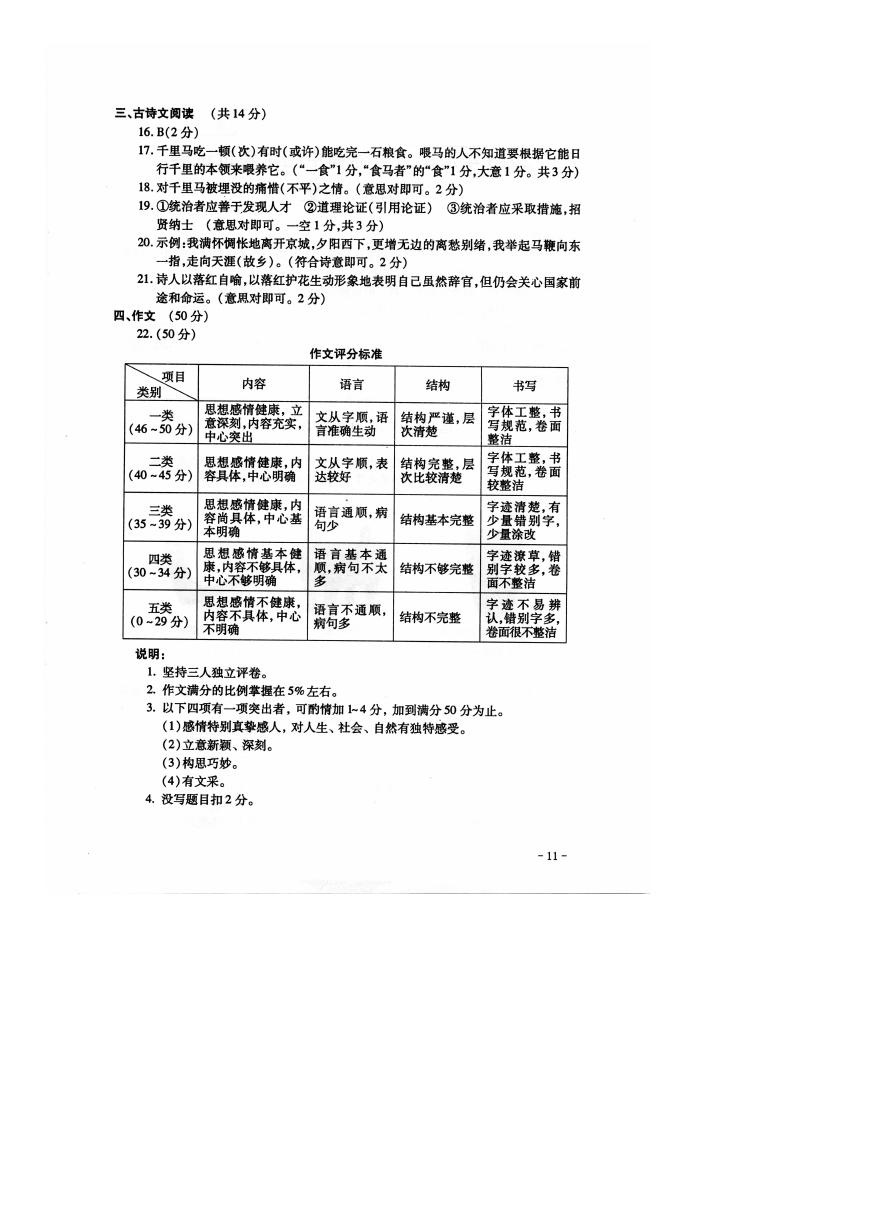 三、古诗文阅读 （共14分）

16. B(2分)

17. 千里马吃一顿(次)有时(或许)能吃完一石粮食。喂马的人不知道要根据它能日行千里的本领来喂养它。(“一食”1分，“食马者”的“食”1分，大意1分。共3分)

18. 对千里马被埋没的痛惜(不平)之情。(意思对即可。2分)

19. ①统治者应善于发现人才 ②道理论证(引用论证) ③统治者应采取措施，招贤纳士 (意思对即可。一空1分，共3分)

20. 示例：我满怀惆怅地离开京城，夕阳西下，更增无边的离愁别绪，我举起马鞭向东一指，走向天涯(故乡)。(符合诗意即可。2分)

21. 诗人以落红自喻，以落红护花生动形象地表明自己虽然辞官，但仍会关心国家前途和命运。(意思对即可。2分)

四、作文 （50分）

22. (50分)

作文评分标准

| 项目 类别 | 内容 | 语言 | 结构 | 书写 |
|---|---|---|---|---|
| 一类 (46～50分) | 思想感情健康，立意深刻，内容充实，中心突出 | 文从字顺，语言准确生动 | 结构严谨，层次清楚 | 字体工整，书写规范，卷面整洁 |
| 二类 (40～45分) | 思想感情健康，内容具体，中心明确 | 文从字顺，表达较好 | 结构完整，层次比较清楚 | 字体工整，书写规范，卷面较整洁 |
| 三类 (35～39分) | 思想感情健康，内容尚具体，中心基本明确 | 语言通顺，病句少 | 结构基本完整 | 字迹清楚，有少量错别字，少量涂改 |
| 四类 (30～34分) | 思想感情基本健康，内容不够具体，中心不够明确 | 语言基本通顺，病句不太多 | 结构不够完整 | 字迹潦草，错别字较多，卷面不整洁 |
| 五类 (0～29分) | 思想感情不健康，内容不具体，中心不明确 | 语言不通顺，病句多 | 结构不完整 | 字迹不易辨认，错别字多，卷面很不整洁 |

说明：

1. 坚持三人独立评卷。

2. 作文满分的比例掌握在5%左右。

3. 以下四项有一项突出者，可酌情加1～4分，加到满分50分为止。

(1)感情特别真挚感人，对人生、社会、自然有独特感受。

(2)立意新颖、深刻。

(3)构思巧妙。

(4)有文采。

4. 没写题目扣2分。

- 11 -